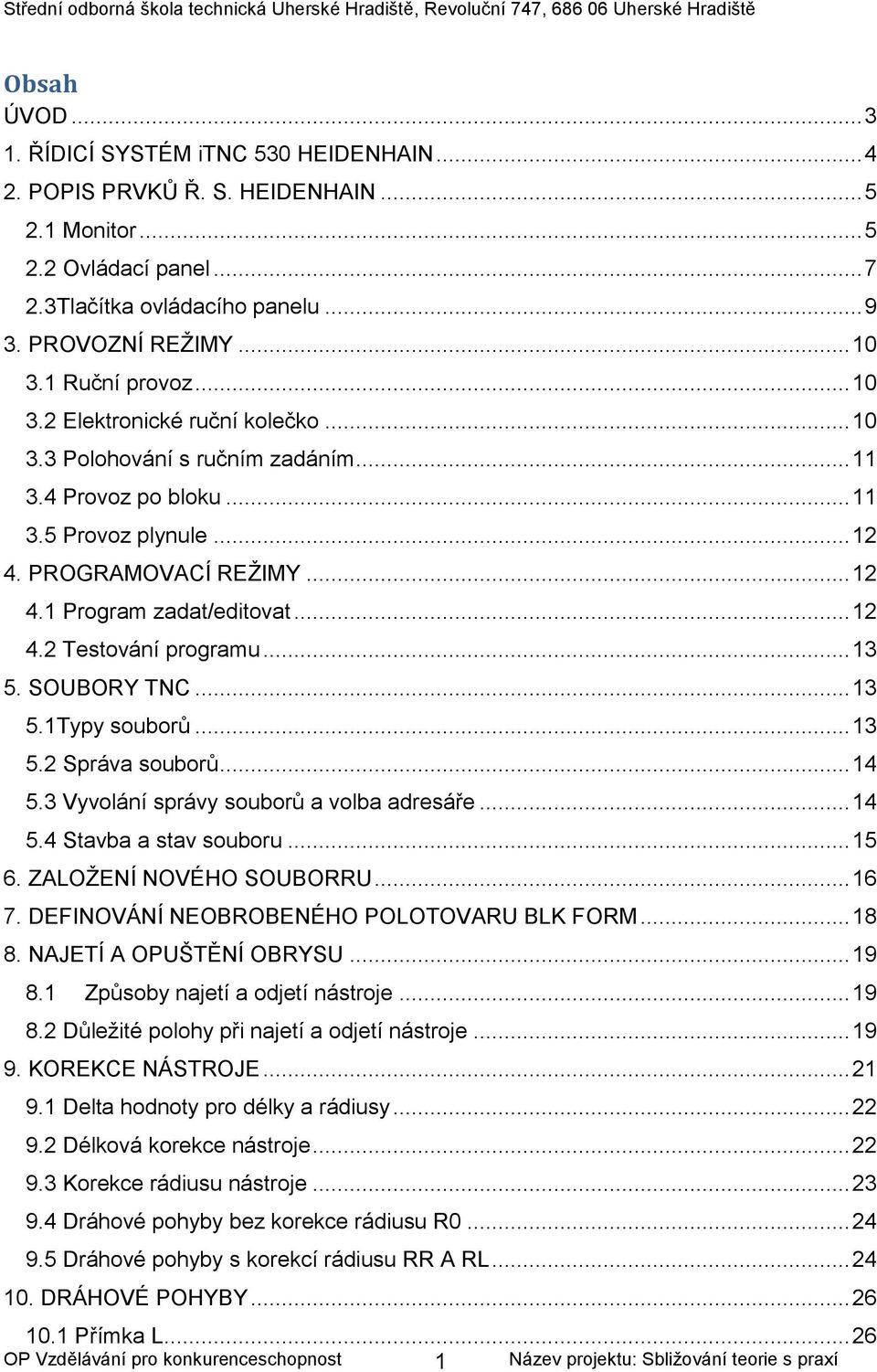 Střední odborná škola technická Uherské Hradiště, Revoluční 747, 686 06 Uherské Hradiště

Obsah

ÚVOD ... 3
1. ŘÍDICÍ SYSTÉM iTNC 530 HEIDENHAIN ... 4
2. POPIS PRVKŮ Ř. S. HEIDENHAIN ... 5
2.1 Monitor ... 5
2.2 Ovládací panel ... 7
2.3Tlačítka ovládacího panelu ... 9
3. PROVOZNÍ REŽIMY ... 10
3.1 Ruční provoz ... 10
3.2 Elektronické ruční kolečko ... 10
3.3 Polohování s ručním zadáním ... 11
3.4 Provoz po bloku ... 11
3.5 Provoz plynule ... 12
4. PROGRAMOVACÍ REŽIMY ... 12
4.1 Program zadat/editovat ... 12
4.2 Testování programu ... 13
5. SOUBORY TNC ... 13
5.1Typy souborů ... 13
5.2 Správa souborů ... 14
5.3 Vyvolání správy souborů a volba adresáře ... 14
5.4 Stavba a stav souboru ... 15
6. ZALOŽENÍ NOVÉHO SOUBORRU ... 16
7. DEFINOVÁNÍ NEOBROBENÉHO POLOTOVARU BLK FORM ... 18
8. NAJETÍ A OPUŠTĚNÍ OBRYSU ... 19
8.1 Způsoby najetí a odjetí nástroje ... 19
8.2 Důležité polohy při najetí a odjetí nástroje ... 19
9. KOREKCE NÁSTROJE ... 21
9.1 Delta hodnoty pro délky a rádiusy ... 22
9.2 Délková korekce nástroje ... 22
9.3 Korekce rádiusu nástroje ... 23
9.4 Dráhové pohyby bez korekce rádiusu R0 ... 24
9.5 Dráhové pohyby s korekcí rádiusu RR A RL ... 24
10. DRÁHOVÉ POHYBY ... 26
10.1 Přímka L ... 26

OP Vzdělávání pro konkurenceschopnost 1 Název projektu: Sbližování teorie s praxí